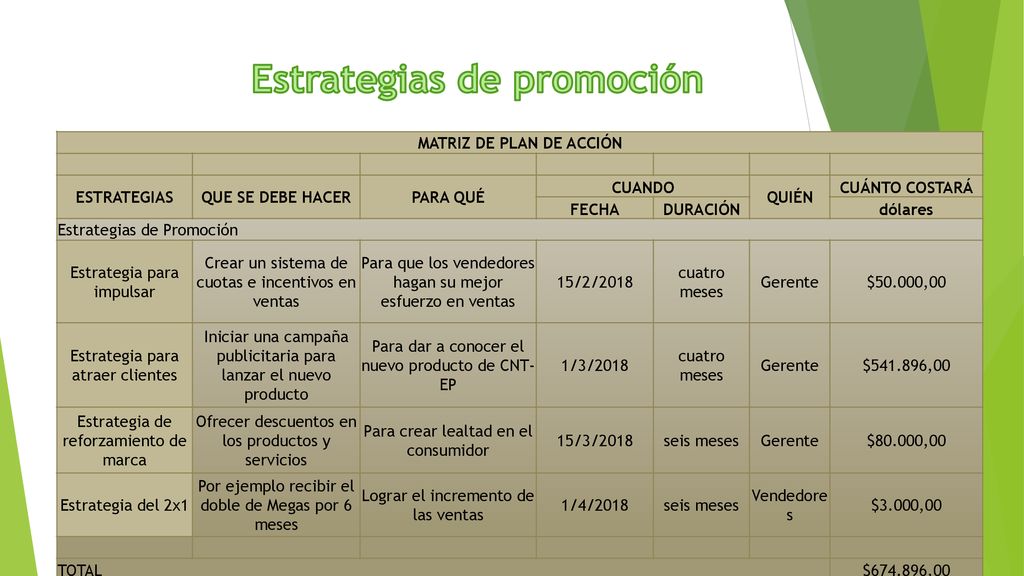 Estrategias de promoción

MATRIZ DE PLAN DE ACCIÓN

| ESTRATEGIAS | QUE SE DEBE HACER | PARA QUÉ | CUANDO FECHA | CUANDO DURACIÓN | QUIÉN | CUÁNTO COSTARÁ dólares |
|---|---|---|---|---|---|---|
| Estrategias de Promoción | | | | | | |
| Estrategia para impulsar | Crear un sistema de cuotas e incentivos en ventas | Para que los vendedores hagan su mejor esfuerzo en ventas | 15/2/2018 | cuatro meses | Gerente | $50.000,00 |
| Estrategia para atraer clientes | Iniciar una campaña publicitaria para lanzar el nuevo producto | Para dar a conocer el nuevo producto de CNT-EP | 1/3/2018 | cuatro meses | Gerente | $541.896,00 |
| Estrategia de reforzamiento de marca | Ofrecer descuentos en los productos y servicios | Para crear lealtad en el consumidor | 15/3/2018 | seis meses | Gerente | $80.000,00 |
| Estrategia del 2x1 | Por ejemplo recibir el doble de Megas por 6 meses | Lograr el incremento de las ventas | 1/4/2018 | seis meses | Vendedores | $3.000,00 |
| | | | | | | |
| TOTAL | | | | | | $674.896,00 |